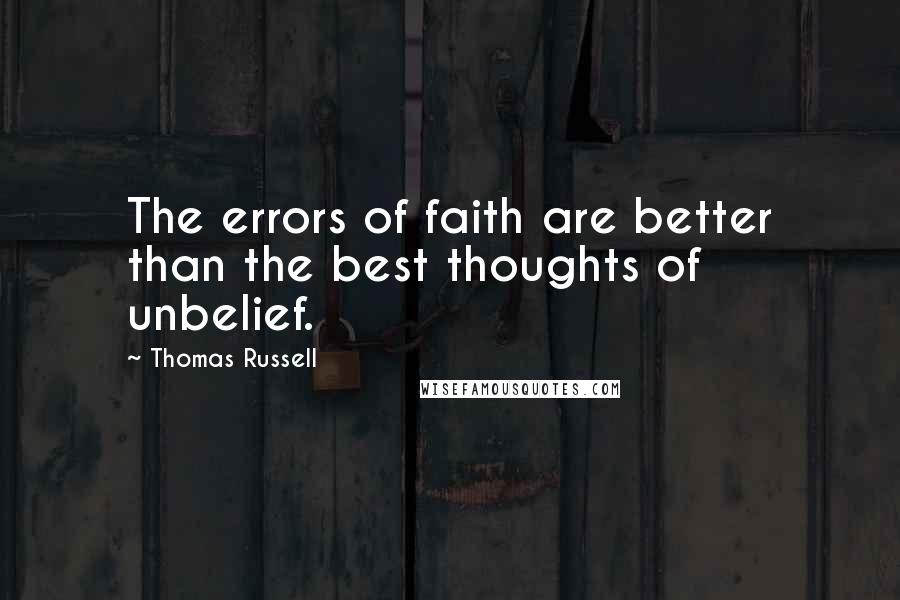 The errors of faith are better than the best thoughts of unbelief.

~ Thomas Russell

WISEFAMOUSQUOTES.COM